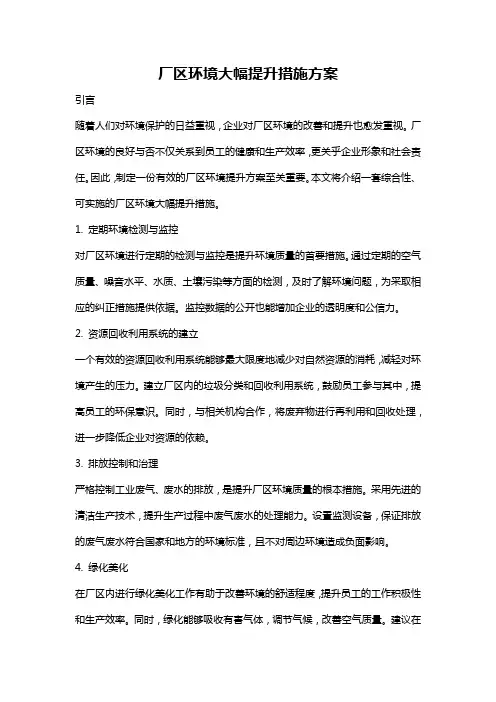 厂区环境大幅提升措施方案

引言

随着人们对环境保护的日益重视，企业对厂区环境的改善和提升也愈发重视。厂区环境的良好与否不仅关系到员工的健康和生产效率，更关乎企业形象和社会责任。因此，制定一份有效的厂区环境提升方案至关重要。本文将介绍一套综合性、可实施的厂区环境大幅提升措施。

1. 定期环境检测与监控

对厂区环境进行定期的检测与监控是提升环境质量的首要措施。通过定期的空气质量、噪音水平、水质、土壤污染等方面的检测，及时了解环境问题，为采取相应的纠正措施提供依据。监控数据的公开也能增加企业的透明度和公信力。

2. 资源回收利用系统的建立

一个有效的资源回收利用系统能够最大限度地减少对自然资源的消耗，减轻对环境产生的压力。建立厂区内的垃圾分类和回收利用系统，鼓励员工参与其中，提高员工的环保意识。同时，与相关机构合作，将废弃物进行再利用和回收处理，进一步降低企业对资源的依赖。

3. 排放控制和治理

严格控制工业废气、废水的排放，是提升厂区环境质量的根本措施。采用先进的清洁生产技术，提升生产过程中废气废水的处理能力。设置监测设备，保证排放的废气废水符合国家和地方的环境标准，且不对周边环境造成负面影响。

4. 绿化美化

在厂区内进行绿化美化工作有助于改善环境的舒适程度，提升员工的工作积极性和生产效率。同时，绿化能够吸收有害气体，调节气候，改善空气质量。建议在